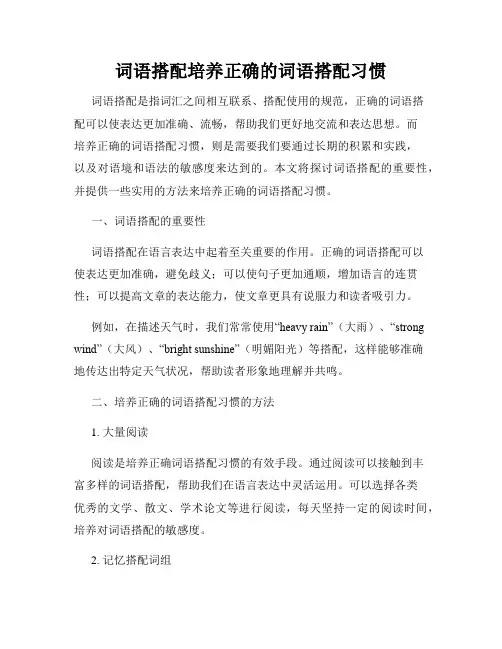 词语搭配培养正确的词语搭配习惯

词语搭配是指词汇之间相互联系、搭配使用的规范，正确的词语搭配可以使表达更加准确、流畅，帮助我们更好地交流和表达思想。而培养正确的词语搭配习惯，则是需要我们要通过长期的积累和实践，以及对语境和语法的敏感度来达到的。本文将探讨词语搭配的重要性，并提供一些实用的方法来培养正确的词语搭配习惯。

一、词语搭配的重要性

词语搭配在语言表达中起着至关重要的作用。正确的词语搭配可以使表达更加准确，避免歧义；可以使句子更加通顺，增加语言的连贯性；可以提高文章的表达能力，使文章更具有说服力和读者吸引力。

例如，在描述天气时，我们常常使用“heavy rain”（大雨）、“strong wind”（大风）、“bright sunshine”（明媚阳光）等搭配，这样能够准确地传达出特定天气状况，帮助读者形象地理解并共鸣。

二、培养正确的词语搭配习惯的方法

1. 大量阅读

阅读是培养正确词语搭配习惯的有效手段。通过阅读可以接触到丰富多样的词语搭配，帮助我们在语言表达中灵活运用。可以选择各类优秀的文学、散文、学术论文等进行阅读，每天坚持一定的阅读时间，培养对词语搭配的敏感度。

2. 记忆搭配词组